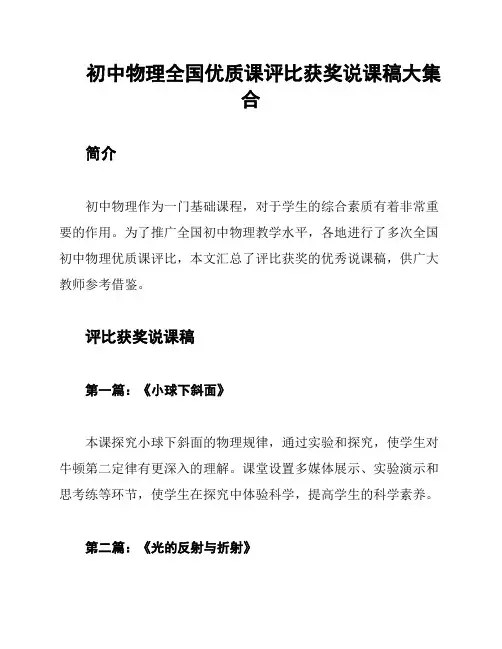 初中物理全国优质课评比获奖说课稿大集合

简介

初中物理作为一门基础课程，对于学生的综合素质有着非常重要的作用。为了推广全国初中物理教学水平，各地进行了多次全国初中物理优质课评比，本文汇总了评比获奖的优秀说课稿，供广大教师参考借鉴。

评比获奖说课稿

第一篇：《小球下斜面》

本课探究小球下斜面的物理规律，通过实验和探究，使学生对牛顿第二定律有更深入的理解。课堂设置多媒体展示、实验演示和思考练等环节，使学生在探究中体验科学，提高学生的科学素养。

第二篇：《光的反射与折射》